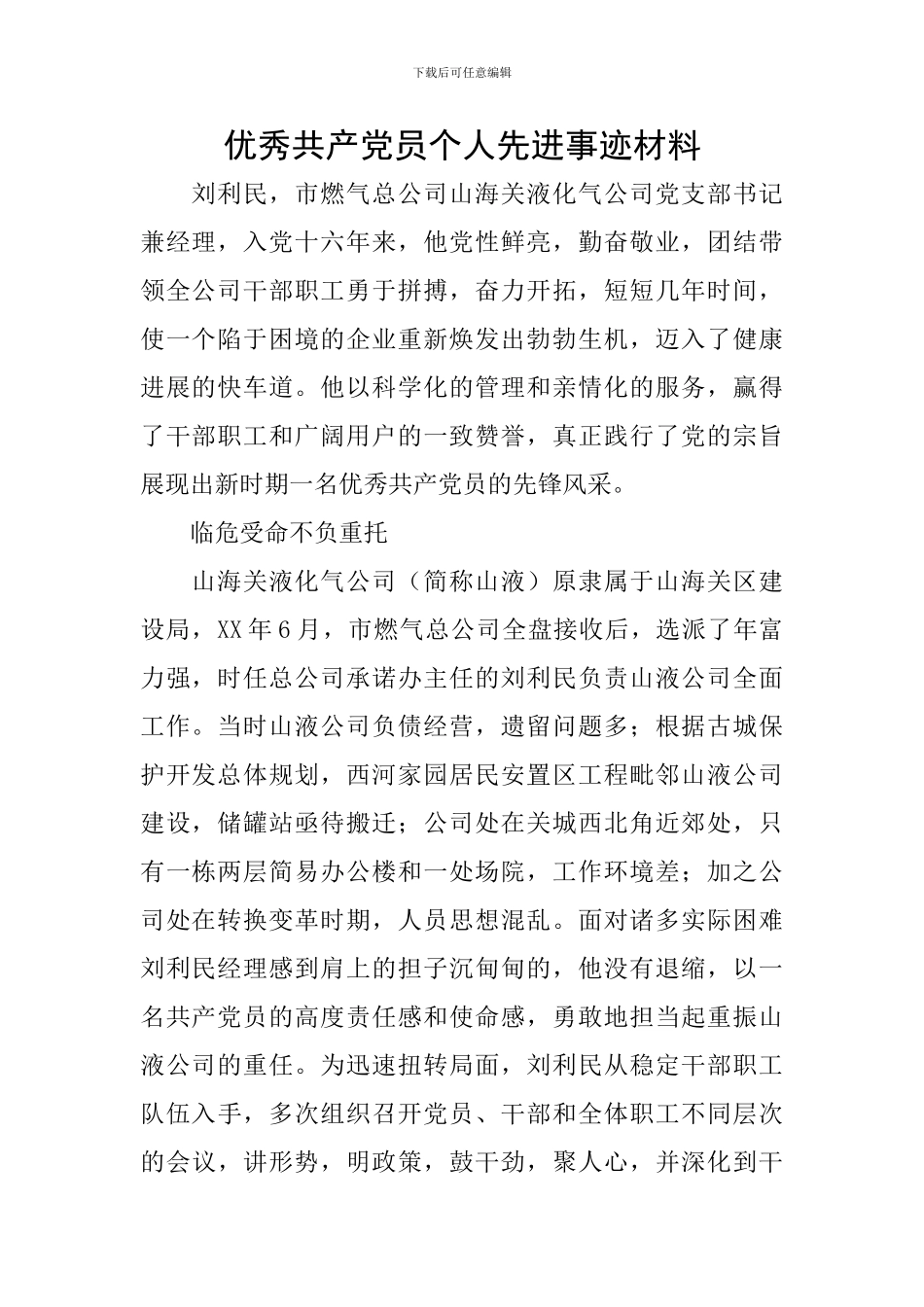 下载后可任意编辑

优秀共产党员个人先进事迹材料

刘利民，市燃气总公司山海关液化气公司党支部书记兼经理，入党十六年来，他党性鲜亮，勤奋敬业，团结带领全公司干部职工勇于拼搏，奋力开拓，短短几年时间，使一个陷于困境的企业重新焕发出勃勃生机，迈入了健康进展的快车道。他以科学化的管理和亲情化的服务，赢得了干部职工和广阔用户的一致赞誉，真正践行了党的宗旨展现出新时期一名优秀共产党员的先锋风采。

临危受命不负重托

山海关液化气公司（简称山液）原隶属于山海关区建设局，XX年6月，市燃气总公司全盘接收后，选派了年富力强，时任总公司承诺办主任的刘利民负责山液公司全面工作。当时山液公司负债经营，遗留问题多；根据古城保护开发总体规划，西河家园居民安置区工程毗邻山液公司建设，储罐站亟待搬迁；公司处在关城西北角近郊处，只有一栋两层简易办公楼和一处场院，工作环境差；加之公司处在转换变革时期，人员思想混乱。面对诸多实际困难刘利民经理感到肩上的担子沉甸甸的，他没有退缩，以一名共产党员的高度责任感和使命感，勇敢地担当起重振山液公司的重任。为迅速扭转局面，刘利民从稳定干部职工队伍入手，多次组织召开党员、干部和全体职工不同层次的会议，讲形势，明政策，鼓干劲，聚人心，并深化到干